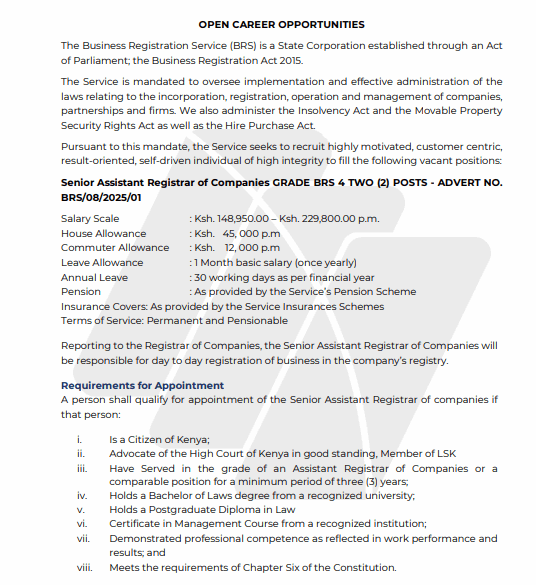 OPEN CAREER OPPORTUNITIES

The Business Registration Service (BRS) is a State Corporation established through an Act of Parliament; the Business Registration Act 2015.

The Service is mandated to oversee implementation and effective administration of the laws relating to the incorporation, registration, operation and management of companies, partnerships and firms. We also administer the Insolvency Act and the Movable Property Security Rights Act as well as the Hire Purchase Act.

Pursuant to this mandate, the Service seeks to recruit highly motivated, customer centric, result-oriented, self-driven individual of high integrity to fill the following vacant positions:

Senior Assistant Registrar of Companies GRADE BRS 4 TWO (2) POSTS - ADVERT NO. BRS/08/2025/01

Salary Scale : Ksh. 148,950.00 – Ksh. 229,800.00 p.m.
House Allowance : Ksh. 45, 000 p.m
Commuter Allowance : Ksh. 12, 000 p.m
Leave Allowance : 1 Month basic salary (once yearly)
Annual Leave : 30 working days as per financial year
Pension : As provided by the Service's Pension Scheme
Insurance Covers: As provided by the Service Insurances Schemes
Terms of Service: Permanent and Pensionable

Reporting to the Registrar of Companies, the Senior Assistant Registrar of Companies will be responsible for day to day registration of business in the company's registry.

Requirements for Appointment
A person shall qualify for appointment of the Senior Assistant Registrar of companies if that person:

i. Is a Citizen of Kenya;
ii. Advocate of the High Court of Kenya in good standing, Member of LSK
iii. Have Served in the grade of an Assistant Registrar of Companies or a comparable position for a minimum period of three (3) years;
iv. Holds a Bachelor of Laws degree from a recognized university;
v. Holds a Postgraduate Diploma in Law
vi. Certificate in Management Course from a recognized institution;
vii. Demonstrated professional competence as reflected in work performance and results; and
viii. Meets the requirements of Chapter Six of the Constitution.